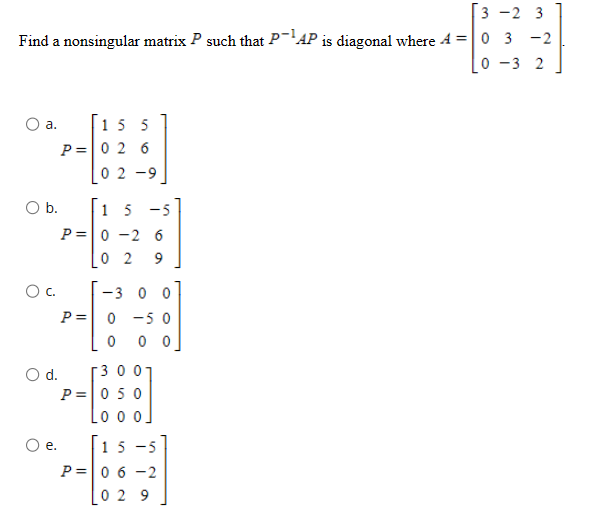 Find a nonsingular matrix $P$ such that $P^{-1}AP$ is diagonal where $A = \begin{bmatrix} 3 & -2 & 3 \\ 0 & 3 & -2 \\ 0 & -3 & 2 \end{bmatrix}$.

a. $P = \begin{bmatrix} 1 & 5 & 5 \\ 0 & 2 & 6 \\ 0 & 2 & -9 \end{bmatrix}$

b. $P = \begin{bmatrix} 1 & 5 & -5 \\ 0 & -2 & 6 \\ 0 & 2 & 9 \end{bmatrix}$

c. $P = \begin{bmatrix} -3 & 0 & 0 \\ 0 & -5 & 0 \\ 0 & 0 & 0 \end{bmatrix}$

d. $P = \begin{bmatrix} 3 & 0 & 0 \\ 0 & 5 & 0 \\ 0 & 0 & 0 \end{bmatrix}$

e. $P = \begin{bmatrix} 1 & 5 & -5 \\ 0 & 6 & -2 \\ 0 & 2 & 9 \end{bmatrix}$